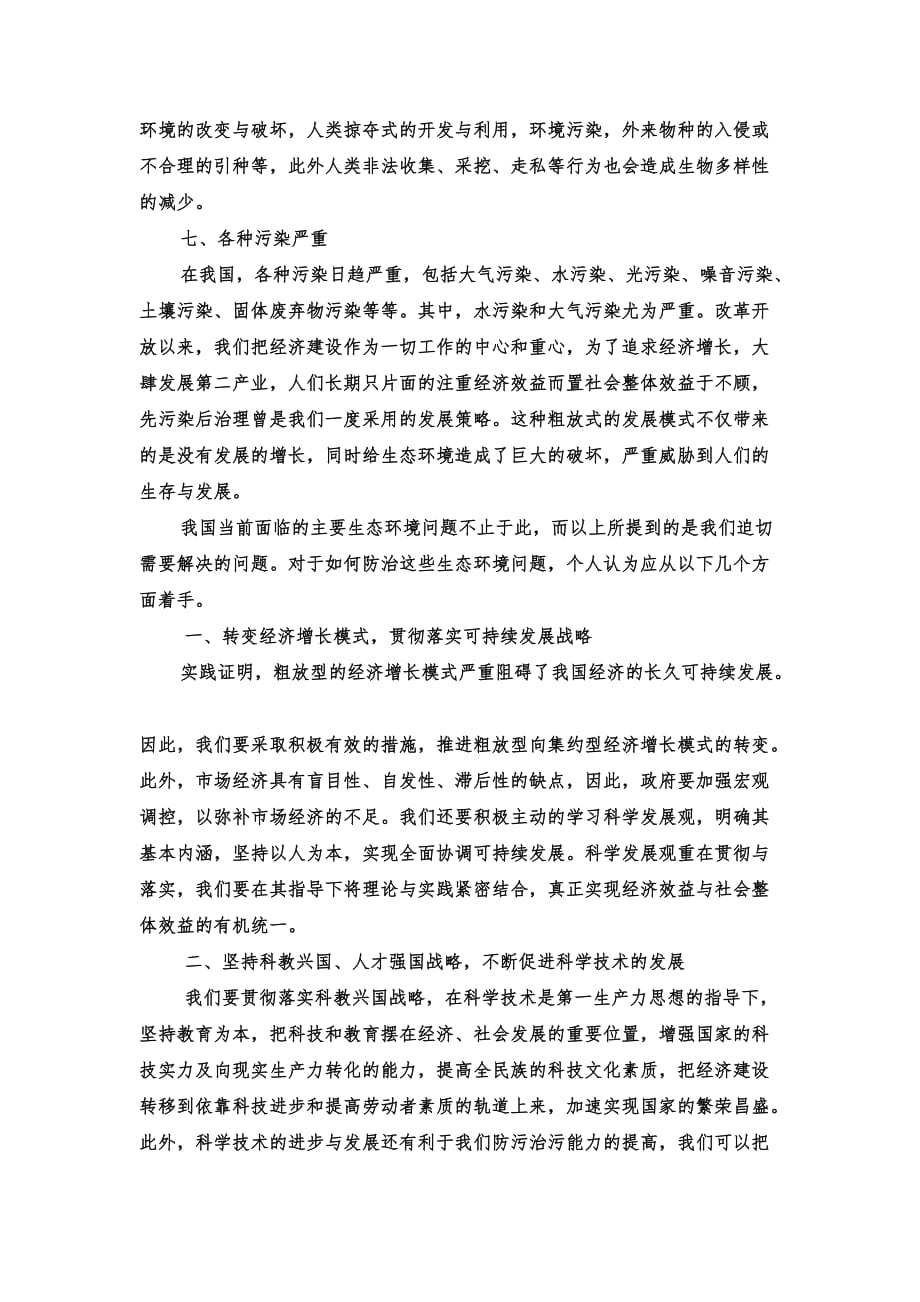 环境的改变与破坏，人类掠夺式的开发与利用，环境污染，外来物种的入侵或不合理的引种等，此外人类非法收集、采挖、走私等行为也会造成生物多样性的减少。

七、各种污染严重

在我国，各种污染日趋严重，包括大气污染、水污染、光污染、噪音污染、土壤污染、固体废弃物污染等等。其中，水污染和大气污染尤为严重。改革开放以来，我们把经济建设作为一切工作的中心和重心，为了追求经济增长，大肆发展第二产业，人们长期只片面的注重经济效益而置社会整体效益于不顾，先污染后治理曾是我们一度采用的发展策略。这种粗放式的发展模式不仅带来的是没有发展的增长，同时给生态环境造成了巨大的破坏，严重威胁到人们的生存与发展。

我国当前面临的主要生态环境问题不止于此，而以上所提到的是我们迫切需要解决的问题。对于如何防治这些生态环境问题，个人认为应从以下几个方面着手。

一、转变经济增长模式，贯彻落实可持续发展战略

实践证明，粗放型的经济增长模式严重阻碍了我国经济的长久可持续发展。

因此，我们要采取积极有效的措施，推进粗放型向集约型经济增长模式的转变。此外，市场经济具有盲目性、自发性、滞后性的缺点，因此，政府要加强宏观调控，以弥补市场经济的不足。我们还要积极主动的学习科学发展观，明确其基本内涵，坚持以人为本，实现全面协调可持续发展。科学发展观重在贯彻与落实，我们要在其指导下将理论与实践紧密结合，真正实现经济效益与社会整体效益的有机统一。

二、坚持科教兴国、人才强国战略，不断促进科学技术的发展

我们要贯彻落实科教兴国战略，在科学技术是第一生产力思想的指导下，坚持教育为本，把科技和教育摆在经济、社会发展的重要位置，增强国家的科技实力及向现实生产力转化的能力，提高全民族的科技文化素质，把经济建设转移到依靠科技进步和提高劳动者素质的轨道上来，加速实现国家的繁荣昌盛。此外，科学技术的进步与发展还有利于我们防污治污能力的提高，我们可以把